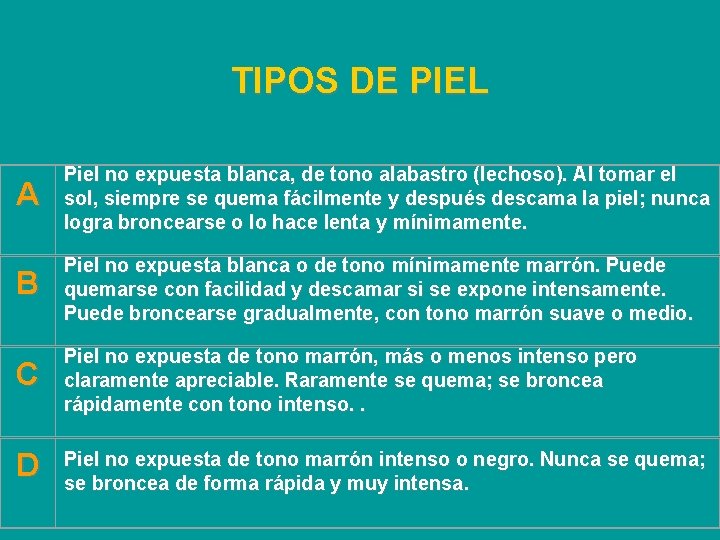 TIPOS DE PIEL

| A | Piel no expuesta blanca, de tono alabastro (lechoso). Al tomar el sol, siempre se quema fácilmente y después descama la piel; nunca logra broncearse o lo hace lenta y mínimamente. |
|---|---|
| B | Piel no expuesta blanca o de tono mínimamente marrón. Puede quemarse con facilidad y descamar si se expone intensamente. Puede broncearse gradualmente, con tono marrón suave o medio. |
| C | Piel no expuesta de tono marrón, más o menos intenso pero claramente apreciable. Raramente se quema; se broncea rápidamente con tono intenso. . |
| D | Piel no expuesta de tono marrón intenso o negro. Nunca se quema; se broncea de forma rápida y muy intensa. |